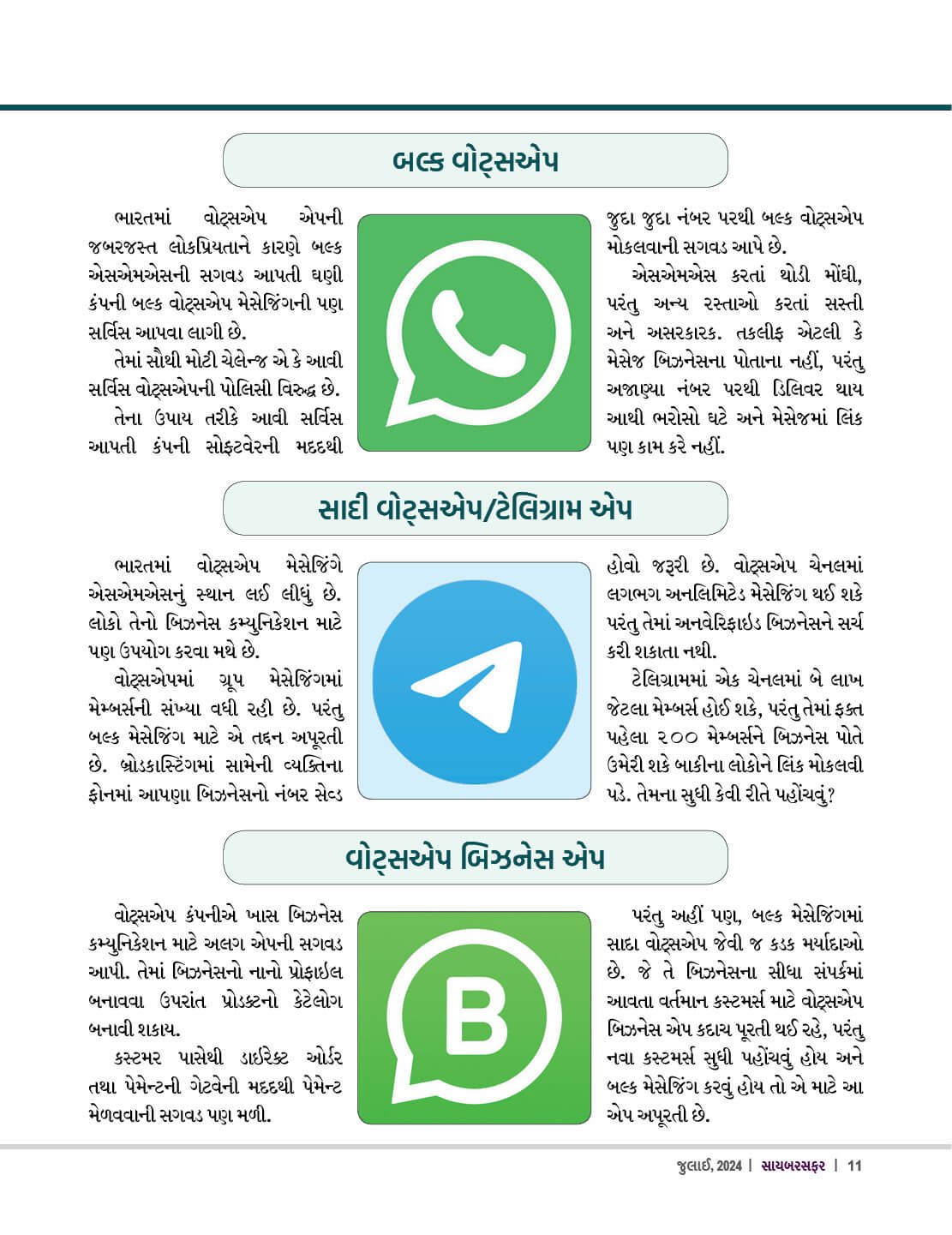 બલ્ક વોટ્સએપ

ભારતમાં વોટ્સએપ એપની જબરજસ્ત લોકપ્રિયતાને કારણે બલ્ક એસએમએસની સગવડ આપતી ઘણી કંપની બલ્ક વોટ્સએપ મેસેજિંગની પણ સર્વિસ આપવા લાગી છે.

તેમાં સૌથી મોટી ચેલેન્જ એ કે આવી સર્વિસ વોટ્સએપની પોલિસી વિરુદ્ધ છે.

તેના ઉપાય તરીકે આવી સર્વિસ આપતી કંપની સોફ્ટવેરની મદદથી જુદા જુદા નંબર પરથી બલ્ક વોટ્સએપ મોકલવાની સગવડ આપે છે.

એસએમએસ કરતાં થોડી મોંઘી, પરંતુ અન્ય રસ્તાઓ કરતાં સસ્તી અને અસરકારક. તકલીફ એટલી કે મેસેજ બિઝનેસના પોતાના નહીં, પરંતુ અજાણ્યા નંબર પરથી ડિલિવર થાય આથી ભરોસો ઘટે અને મેસેજમાં લિંક પણ કામ કરે નહીં.

સાદી વોટ્સએપ/ટેલિગ્રામ એપ

ભારતમાં વોટ્સએપ મેસેજિંગે એસએમએસનું સ્થાન લઈ લીધું છે. લોકો તેનો બિઝનેસ કમ્યુનિકેશન માટે પણ ઉપયોગ કરવા મથે છે.

વોટ્સએપમાં ગ્રૂપ મેસેજિંગમાં મેમ્બર્સની સંખ્યા વધી રહી છે. પરંતુ બલ્ક મેસેજિંગ માટે એ તદ્દન અપૂરતી છે. બ્રોડકાસ્ટિંગમાં સામેની વ્યક્તિના ફોનમાં આપણા બિઝનેસનો નંબર સેવ્ડ હોવો જરૂરી છે. વોટ્સએપ ચેનલમાં લગભગ અનલિમિટેડ મેસેજિંગ થઈ શકે પરંતુ તેમાં અનવેરિફાઇડ બિઝનેસને સર્ચ કરી શકાતા નથી.

ટેલિગ્રામમાં એક ચેનલમાં બે લાખ જેટલા મેમ્બર્સ હોઈ શકે, પરંતુ તેમાં ફક્ત પહેલા ૨૦૦ મેમ્બર્સને બિઝનેસ પોતે ઉમેરી શકે બાકીના લોકોને લિંક મોકલવી પડે. તેમના સુધી કેવી રીતે પહોંચવું?

વોટ્સએપ બિઝનેસ એપ

વોટ્સએપ કંપનીએ ખાસ બિઝનેસ કમ્યુનિકેશન માટે અલગ એપની સગવડ આપી. તેમાં બિઝનેસનો નાનો પ્રોફાઇલ બનાવવા ઉપરાંત પ્રોડક્ટનો કેટેલોગ બનાવી શકાય.

કસ્ટમર પાસેથી ડાઇરેક્ટ ઓર્ડર તથા પેમેન્ટની ગેટવેની મદદથી પેમેન્ટ મેળવવાની સગવડ પણ મળી.

પરંતુ અહીં પણ, બલ્ક મેસેજિંગમાં સાદા વોટ્સએપ જેવી જ કડક મર્યાદાઓ છે. જે તે બિઝનેસના સીધા સંપર્કમાં આવતા વર્તમાન કસ્ટમર્સ માટે વોટ્સએપ બિઝનેસ એપ કદાચ પૂરતી થઈ રહે, પરંતુ નવા કસ્ટમર્સ સુધી પહોંચવું હોય અને બલ્ક મેસેજિંગ કરવું હોય તો એ માટે આ એપ અપૂરતી છે.

જુલાઈ, 2024 | સાયબરસફર | 11